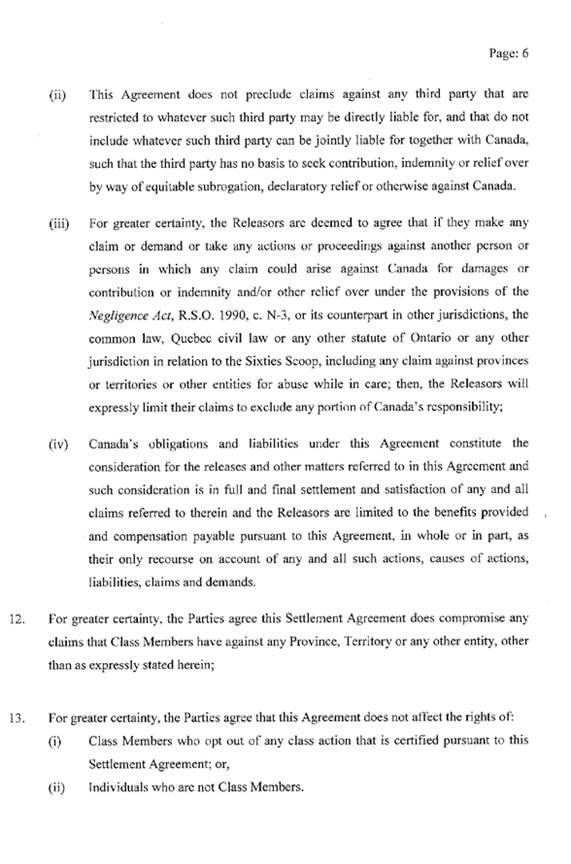 Page: 6

(ii) This Agreement does not preclude claims against any third party that are restricted to whatever such third party may be directly liable for, and that do not include whatever such third party can be jointly liable for together with Canada, such that the third party has no basis to seek contribution, indemnity or relief over by way of equitable subrogation, declaratory relief or otherwise against Canada.

(iii) For greater certainty, the Releasors are deemed to agree that if they make any claim or demand or take any actions or proceedings against another person or persons in which any claim could arise against Canada for damages or contribution or indemnity and/or other relief over under the provisions of the Negligence Act, R.S.O. 1990, c. N-3, or its counterpart in other jurisdictions, the common law, Quebec civil law or any other statute of Ontario or any other jurisdiction in relation to the Sixties Scoop, including any claim against provinces or territories or other entities for abuse while in care; then, the Releasors will expressly limit their claims to exclude any portion of Canada's responsibility;

(iv) Canada's obligations and liabilities under this Agreement constitute the consideration for the releases and other matters referred to in this Agreement and such consideration is in full and final settlement and satisfaction of any and all claims referred to therein and the Releasors are limited to the benefits provided and compensation payable pursuant to this Agreement, in whole or in part, as their only recourse on account of any and all such actions, causes of actions, liabilities, claims and demands.

12. For greater certainty, the Parties agree this Settlement Agreement does compromise any claims that Class Members have against any Province, Territory or any other entity, other than as expressly stated herein;

13. For greater certainty, the Parties agree that this Agreement does not affect the rights of:
(i) Class Members who opt out of any class action that is certified pursuant to this Settlement Agreement; or,
(ii) Individuals who are not Class Members.